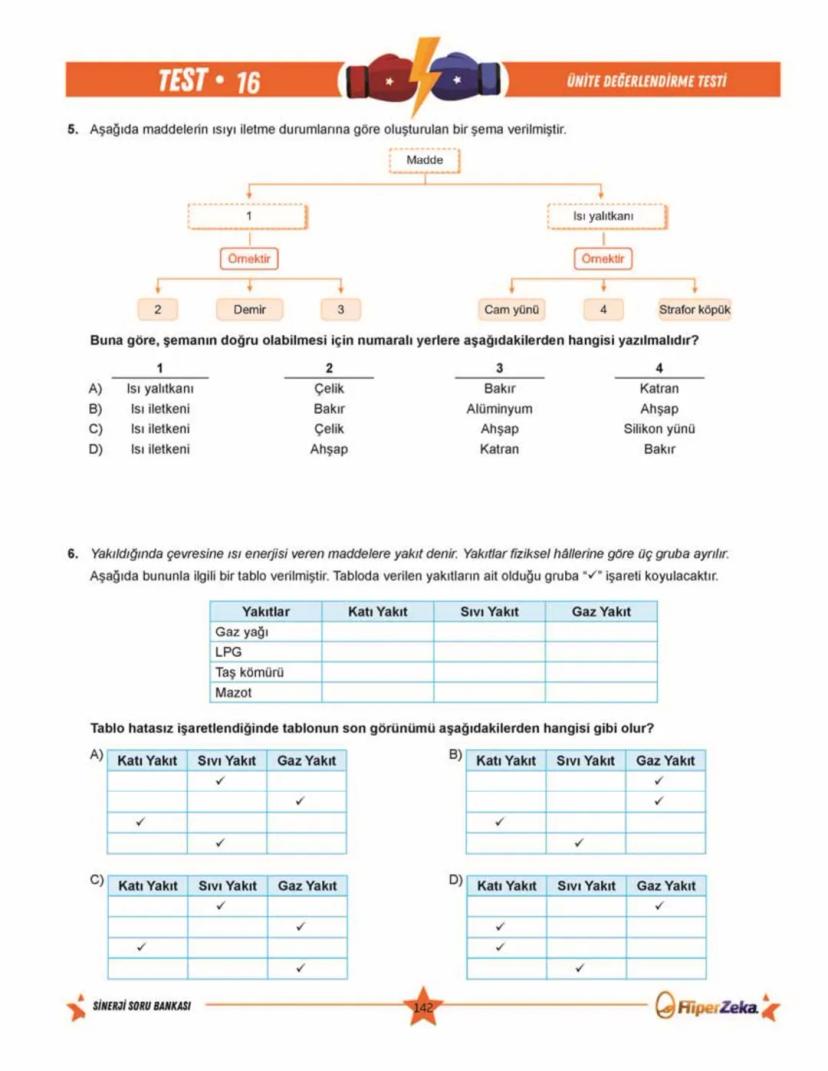 TEST • 16

ÜNİTE DEĞERLENDİRME TESTİ

5. Aşağıda maddelerin ısıyı iletme durumlarına göre oluşturulan bir şema verilmiştir.

Madde

1

Isı yalıtkanı

Örnektir

Örnektir

2

Demir

3

Cam yünü

4

Strafor köpük

Buna göre, şemanın doğru olabilmesi için numaralı yerlere aşağıdakilerden hangisi yazılmalıdır?

| | 1 | 2 | 3 | 4 |
|---|---|---|---|---|
| A) | Isı yalıtkanı | Çelik | Bakır | Katran |
| B) | Isı iletkeni | Bakır | Alüminyum | Ahşap |
| C) | Isı iletkeni | Çelik | Ahşap | Silikon yünü |
| D) | Isı iletkeni | Ahşap | Katran | Bakır |

6. Yakıldığında çevresine ısı enerjisi veren maddelere yakıt denir. Yakıtlar fiziksel hâllerine göre üç gruba ayrılır. Aşağıda bununla ilgili bir tablo verilmiştir. Tabloda verilen yakıtların ait olduğu gruba "✓" işareti koyulacaktır.

| Yakıtlar | Katı Yakıt | Sıvı Yakıt | Gaz Yakıt |
|---|---|---|---|
| Gaz yağı | | | |
| LPG | | | |
| Taş kömürü | | | |
| Mazot | | | |

Tablo hatasız işaretlendiğinde tablonun son görünümü aşağıdakilerden hangisi gibi olur?

A)
| Katı Yakıt | Sıvı Yakıt | Gaz Yakıt |
|---|---|---|
| | ✓ | |
| | | ✓ |
| ✓ | | |
| | ✓ | |

B)
| Katı Yakıt | Sıvı Yakıt | Gaz Yakıt |
|---|---|---|
| | | ✓ |
| | | ✓ |
| ✓ | | |
| | ✓ | |

C)
| Katı Yakıt | Sıvı Yakıt | Gaz Yakıt |
|---|---|---|
| | ✓ | |
| | | ✓ |
| ✓ | | |
| | | ✓ |

D)
| Katı Yakıt | Sıvı Yakıt | Gaz Yakıt |
|---|---|---|
| | | ✓ |
| ✓ | | |
| ✓ | | |
| | ✓ | |

SİNERJİ SORU BANKASI

142

HiperZeka